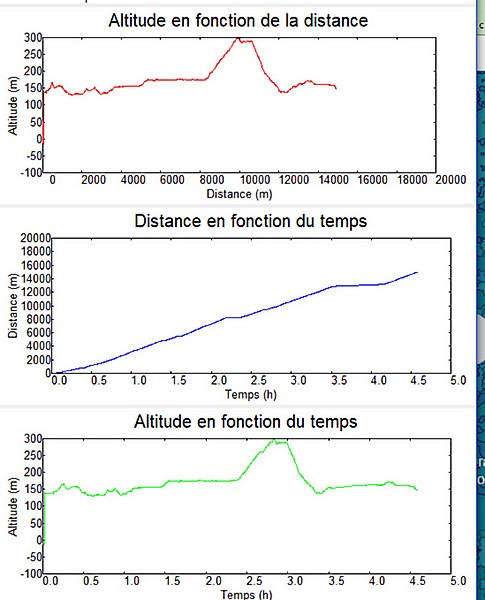 Altitude en fonction de la distance

Altitude (m)
300
250
200
150
100
50
0
-50
-100
0 2000 4000 6000 8000 10000 12000 14000 16000 18000 20000
Distance (m)

Distance en fonction du temps

Distance (m)
20000
18000
16000
14000
12000
10000
8000
6000
4000
2000
0
0.0 0.5 1.0 1.5 2.0 2.5 3.0 3.5 4.0 4.5 5.0
Temps (h)

Altitude en fonction du temps

Altitude (m)
300
250
200
150
100
50
0
-50
-100
0.0 0.5 1.0 1.5 2.0 2.5 3.0 3.5 4.0 4.5 5.0
Temps (h)